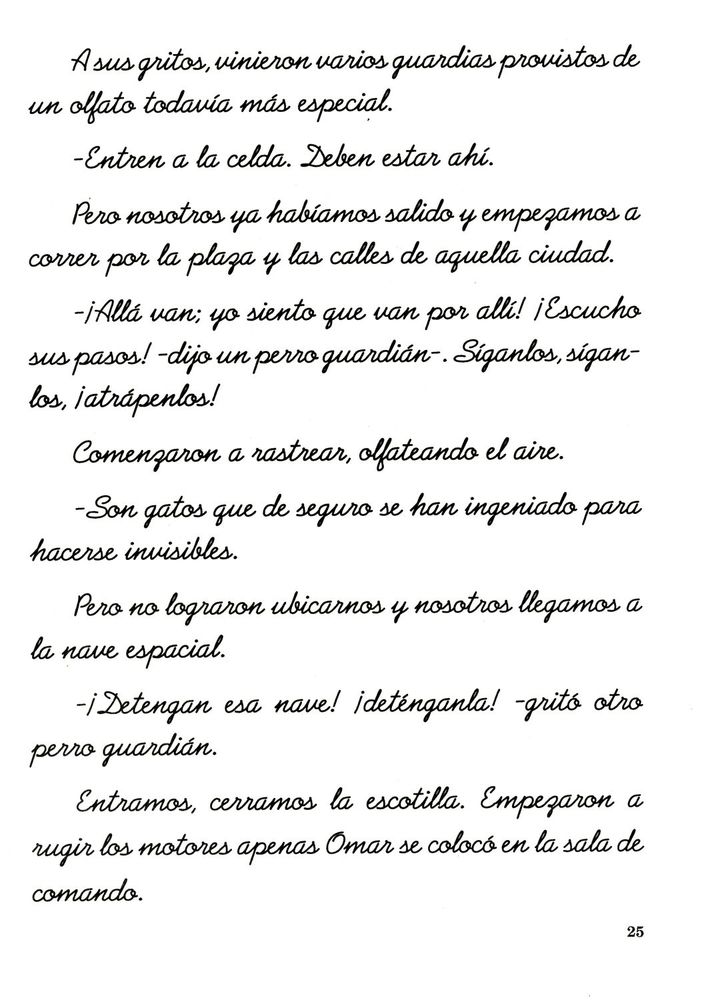 A sus gritos, vinieron varios guardias provistos de un olfato todavía más especial.

-Entren a la celda. Deben estar ahí.

Pero nosotros ya habíamos salido y empezamos a correr por la plaza y las calles de aquella ciudad.

-¡Allá van; yo siento que van por allí! ¡Escucho sus pasos! -dijo un perro guardián-. Síganlos, síganlos, ¡atrápenlos!

Comenzaron a rastrear, olfateando el aire.

-Son gatos que de seguro se han ingeniado para hacerse invisibles.

Pero no lograron ubicarnos y nosotros llegamos a la nave espacial.

-¡Detengan esa nave! ¡deténganla! -gritó otro perro guardián.

Entramos, cerramos la escotilla. Empezaron a rugir los motores apenas Omar se colocó en la sala de comando.

25